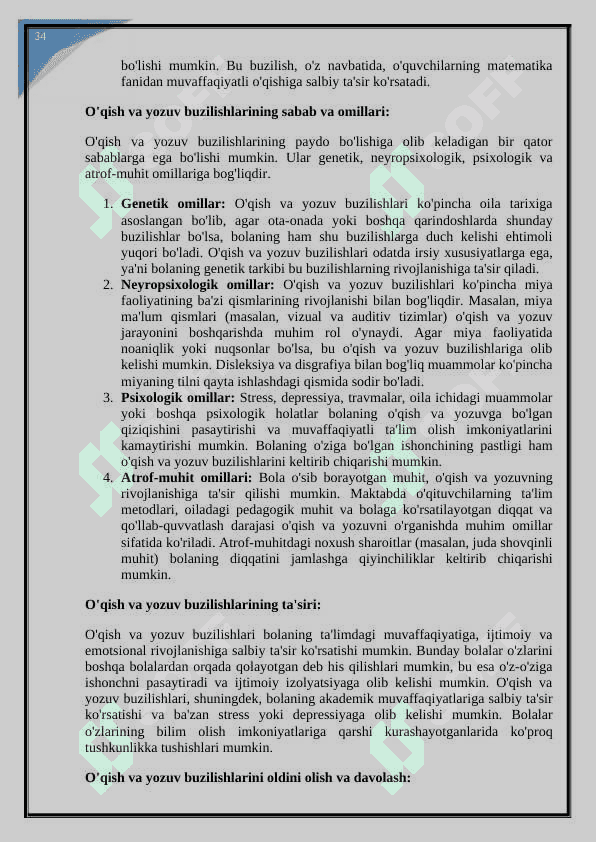 34

bo'lishi mumkin. Bu buzilish, o'z navbatida, o'quvchilarning matematika fanidan muvaffaqiyatli o'qishiga salbiy ta'sir ko'rsatadi.

O'qish va yozuv buzilishlarining sabab va omillari:

O'qish va yozuv buzilishlarining paydo bo'lishiga olib keladigan bir qator sabablarga ega bo'lishi mumkin. Ular genetik, neyropsixologik, psixologik va atrof-muhit omillariga bog'liqdir.

1. Genetik omillar: O'qish va yozuv buzilishlari ko'pincha oila tarixiga asoslangan bo'lib, agar ota-onada yoki boshqa qarindoshlarda shunday buzilishlar bo'lsa, bolaning ham shu buzilishlarga duch kelishi ehtimoli yuqori bo'ladi. O'qish va yozuv buzilishlari odatda irsiy xususiyatlarga ega, ya'ni bolaning genetik tarkibi bu buzilishlarning rivojlanishiga ta'sir qiladi.
2. Neyropsixologik omillar: O'qish va yozuv buzilishlari ko'pincha miya faoliyatining ba'zi qismlarining rivojlanishi bilan bog'liqdir. Masalan, miya ma'lum qismlari (masalan, vizual va auditiv tizimlar) o'qish va yozuv jarayonini boshqarishda muhim rol o'ynaydi. Agar miya faoliyatida noaniqlik yoki nuqsonlar bo'lsa, bu o'qish va yozuv buzilishlariga olib kelishi mumkin. Disleksiya va disgrafiya bilan bog'liq muammolar ko'pincha miyaning tilni qayta ishlashdagi qismida sodir bo'ladi.
3. Psixologik omillar: Stress, depressiya, travmalar, oila ichidagi muammolar yoki boshqa psixologik holatlar bolaning o'qish va yozuvga bo'lgan qiziqishini pasaytirishi va muvaffaqiyatli ta'lim olish imkoniyatlarini kamaytirishi mumkin. Bolaning o'ziga bo'lgan ishonchining pastligi ham o'qish va yozuv buzilishlarini keltirib chiqarishi mumkin.
4. Atrof-muhit omillari: Bola o'sib borayotgan muhit, o'qish va yozuvning rivojlanishiga ta'sir qilishi mumkin. Maktabda o'qituvchilarning ta'lim metodlari, oiladagi pedagogik muhit va bolaga ko'rsatilayotgan diqqat va qo'llab-quvvatlash darajasi o'qish va yozuvni o'rganishda muhim omillar sifatida ko'riladi. Atrof-muhitdagi noxush sharoitlar (masalan, juda shovqinli muhit) bolaning diqqatini jamlashga qiyinchiliklar keltirib chiqarishi mumkin.

O'qish va yozuv buzilishlarining ta'siri:

O'qish va yozuv buzilishlari bolaning ta'limdagi muvaffaqiyatiga, ijtimoiy va emotsional rivojlanishiga salbiy ta'sir ko'rsatishi mumkin. Bunday bolalar o'zlarini boshqa bolalardan orqada qolayotgan deb his qilishlari mumkin, bu esa o'z-o'ziga ishonchni pasaytiradi va ijtimoiy izolyatsiyaga olib kelishi mumkin. O'qish va yozuv buzilishlari, shuningdek, bolaning akademik muvaffaqiyatlariga salbiy ta'sir ko'rsatishi va ba'zan stress yoki depressiyaga olib kelishi mumkin. Bolalar o'zlarining bilim olish imkoniyatlariga qarshi kurashayotganlarida ko'proq tushkunlikka tushishlari mumkin.

O'qish va yozuv buzilishlarini oldini olish va davolash: